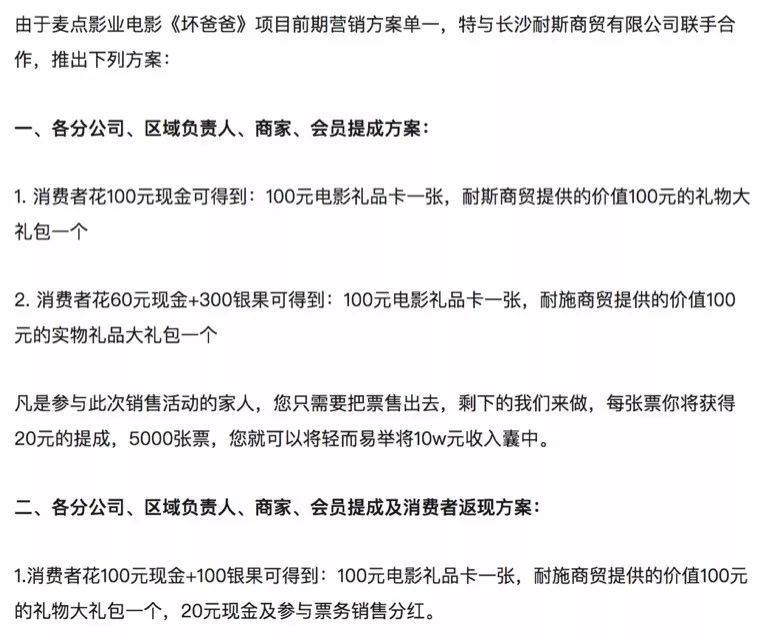 由于麦点影业电影《坏爸爸》项目前期营销方案单一，特与长沙耐斯商贸有限公司联手合作，推出下列方案：

一、各分公司、区域负责人、商家、会员提成方案：

1. 消费者花100元现金可得到：100元电影礼品卡一张，耐斯商贸提供的价值100元的礼物大礼包一个

2. 消费者花60元现金+300银果可得到：100元电影礼品卡一张，耐施商贸提供的价值100元的实物礼品大礼包一个

凡是参与此次销售活动的家人，您只需要把票售出去，剩下的我们来做，每张票你将获得20元的提成，5000张票，您就可以将轻而易举将10w元收入囊中。

二、各分公司、区域负责人、商家、会员提成及消费者返现方案：

1.消费者花100元现金+100银果可得到：100元电影礼品卡一张，耐施商贸提供的价值100元的礼物大礼包一个，20元现金及参与票务销售分红。